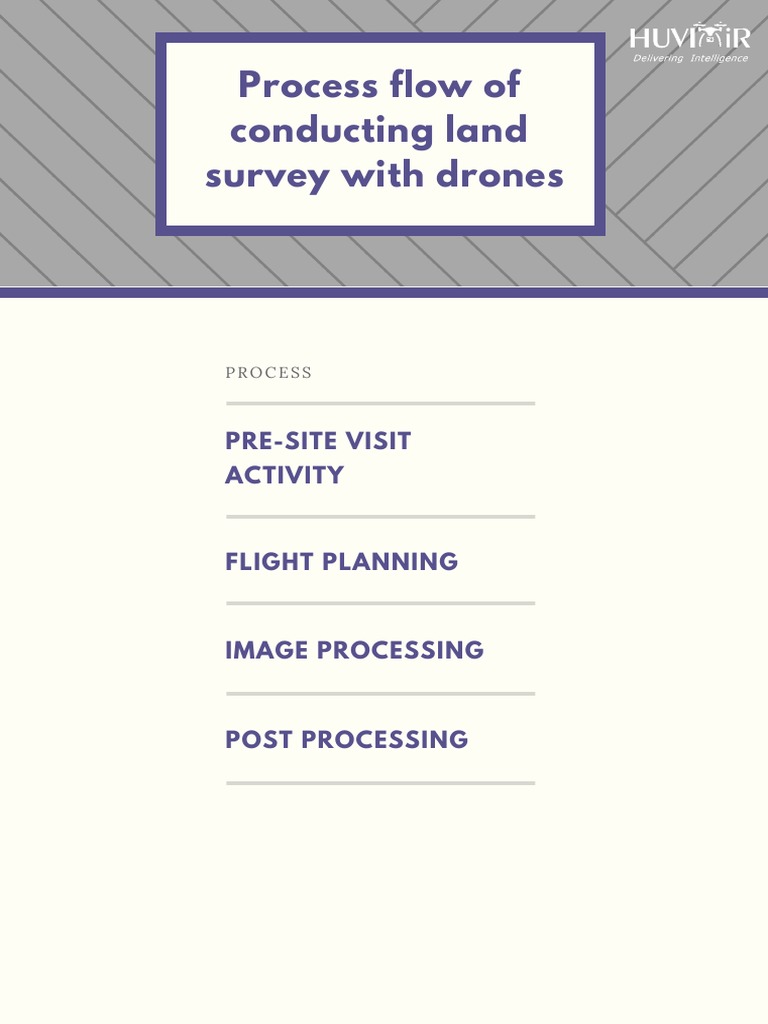 HUVIAIR
Delivering Intelligence

Process flow of conducting land survey with drones

PROCESS

PRE-SITE VISIT ACTIVITY

FLIGHT PLANNING

IMAGE PROCESSING

POST PROCESSING